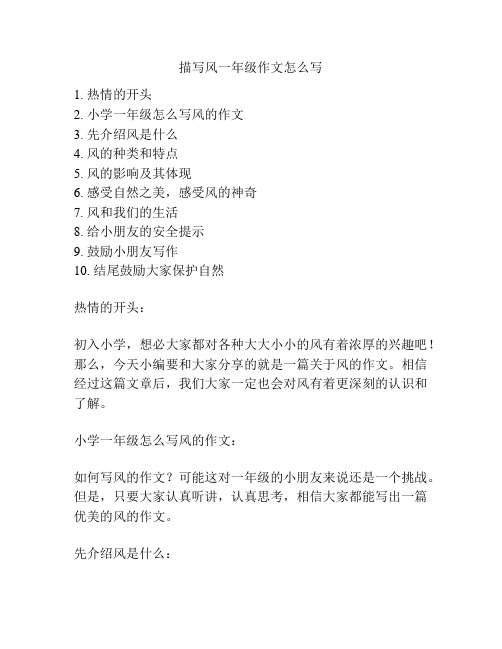 描写风一年级作文怎么写

1. 热情的开头
2. 小学一年级怎么写风的作文
3. 先介绍风是什么
4. 风的种类和特点
5. 风的影响及其体现
6. 感受自然之美，感受风的神奇
7. 风和我们的生活
8. 给小朋友的安全提示
9. 鼓励小朋友写作
10. 结尾鼓励大家保护自然

热情的开头：

初入小学，想必大家都对各种大大小小的风有着浓厚的兴趣吧！那么，今天小编要和大家分享的就是一篇关于风的作文。相信经过这篇文章后，我们大家一定也会对风有着更深刻的认识和了解。

小学一年级怎么写风的作文：

如何写风的作文？可能这对一年级的小朋友来说还是一个挑战。但是，只要大家认真听讲，认真思考，相信大家都能写出一篇优美的风的作文。

先介绍风是什么：